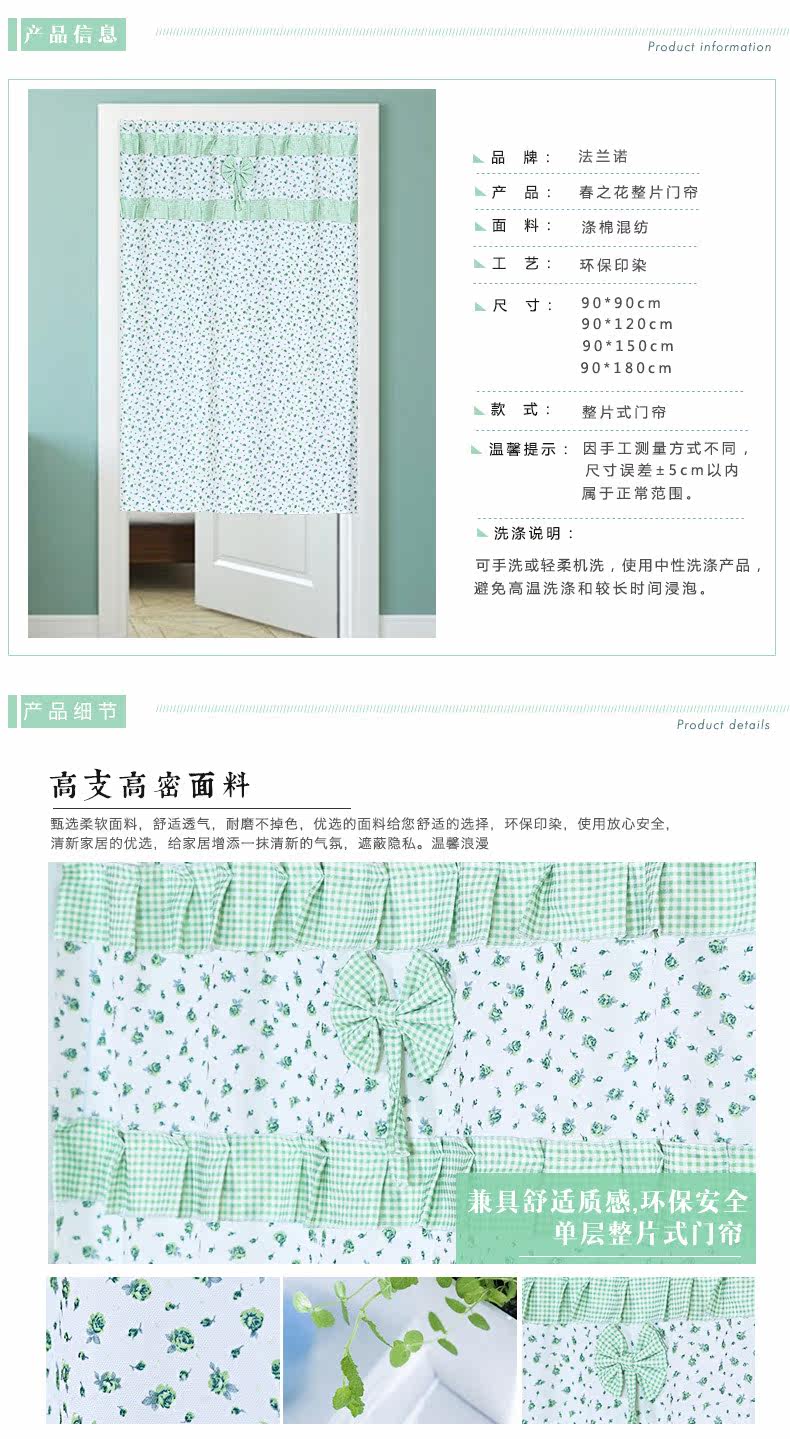 产品信息

Product information

品 牌： 法兰诺

产 品： 春之花整片门帘

面 料： 涤棉混纺

工 艺： 环保印染

尺 寸： 90*90cm
90*120cm
90*150cm
90*180cm

款 式： 整片式门帘

温馨提示： 因手工测量方式不同，尺寸误差±5cm以内属于正常范围。

洗涤说明：

可手洗或轻柔机洗，使用中性洗涤产品，避免高温洗涤和较长时间浸泡。

产品细节

Product details

高支高密面料

甄选柔软面料，舒适透气，耐磨不掉色，优选的面料给您舒适的选择，环保印染，使用放心安全，清新家居的优选，给家居增添一抹清新的气氛，遮蔽隐私。温馨浪漫

兼具舒适质感,环保安全
单层整片式门帘